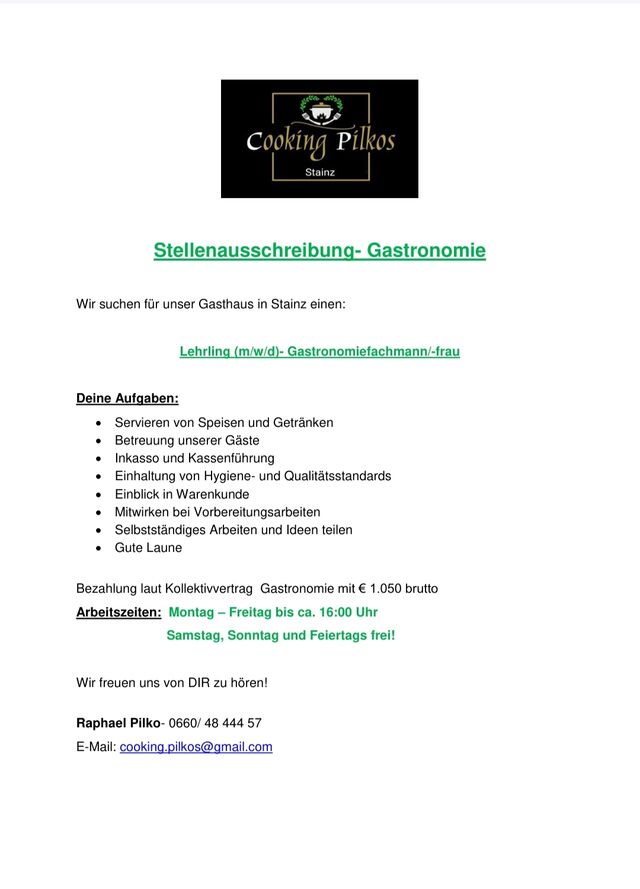 Cooking Pilkos
Stainz

Stellenausschreibung- Gastronomie

Wir suchen für unser Gasthaus in Stainz einen:

Lehrling (m/w/d)- Gastronomiefachmann/-frau

Deine Aufgaben:

• Servieren von Speisen und Getränken
• Betreuung unserer Gäste
• Inkasso und Kassenführung
• Einhaltung von Hygiene- und Qualitätsstandards
• Einblick in Warenkunde
• Mitwirken bei Vorbereitungsarbeiten
• Selbstständiges Arbeiten und Ideen teilen
• Gute Laune

Bezahlung laut Kollektivvertrag Gastronomie mit € 1.050 brutto

Arbeitszeiten: Montag – Freitag bis ca. 16:00 Uhr
Samstag, Sonntag und Feiertags frei!

Wir freuen uns von DIR zu hören!

Raphael Pilko- 0660/ 48 444 57
E-Mail: cooking.pilkos@gmail.com